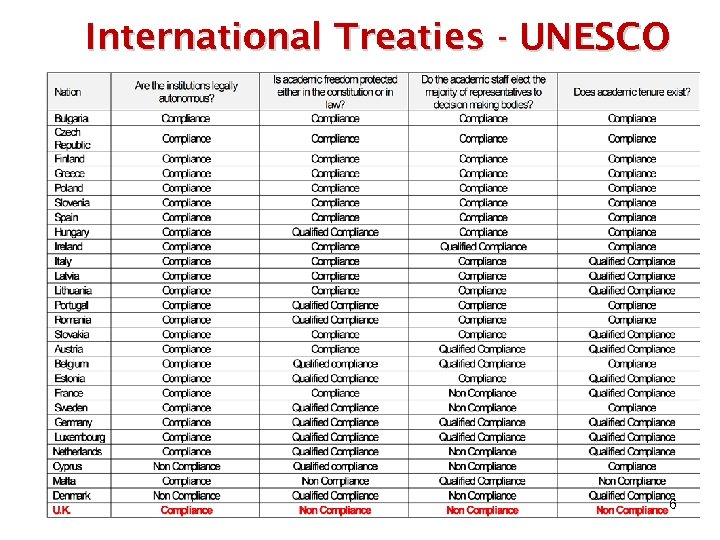 International Treaties - UNESCO

| Nation | Are the institutions legally autonomous? | Is academic freedom protected either in the constitution or in law? | Do the academic staff elect the majority of representatives to decision making bodies? | Does academic tenure exist? |
|---|---|---|---|---|
| Bulgaria | Compliance | Compliance | Compliance | Compliance |
| Czech Republic | Compliance | Compliance | Compliance | Compliance |
| Finland | Compliance | Compliance | Compliance | Compliance |
| Greece | Compliance | Compliance | Compliance | Compliance |
| Poland | Compliance | Compliance | Compliance | Compliance |
| Slovenia | Compliance | Compliance | Compliance | Compliance |
| Spain | Compliance | Compliance | Compliance | Compliance |
| Hungary | Compliance | Qualified Compliance | Compliance | Compliance |
| Ireland | Compliance | Compliance | Qualified Compliance | Compliance |
| Italy | Compliance | Compliance | Compliance | Qualified Compliance |
| Latvia | Compliance | Compliance | Compliance | Qualified Compliance |
| Lithuania | Compliance | Compliance | Compliance | Qualified Compliance |
| Portugal | Compliance | Qualified Compliance | Compliance | Compliance |
| Romania | Compliance | Qualified Compliance | Compliance | Compliance |
| Slovakia | Compliance | Compliance | Compliance | Qualified Compliance |
| Austria | Compliance | Compliance | Qualified Compliance | Qualified Compliance |
| Belgium | Compliance | Qualified compliance | Qualified Compliance | Compliance |
| Estonia | Compliance | Qualified Compliance | Compliance | Qualified Compliance |
| France | Compliance | Compliance | Non Compliance | Qualified Compliance |
| Sweden | Compliance | Qualified Compliance | Non Compliance | Compliance |
| Germany | Compliance | Qualified Compliance | Qualified Compliance | Qualified Compliance |
| Luxembourg | Compliance | Qualified Compliance | Qualified Compliance | Qualified Compliance |
| Netherlands | Compliance | Qualified Compliance | Non Compliance | Qualified Compliance |
| Cyprus | Non Compliance | Qualified compliance | Non Compliance | Compliance |
| Malta | Compliance | Non Compliance | Qualified Compliance | Non Compliance |
| Denmark | Non Compliance | Qualified Compliance | Non Compliance | Qualified Compliance |
| U.K. | Compliance | Non Compliance | Non Compliance | Non Compliance |

6